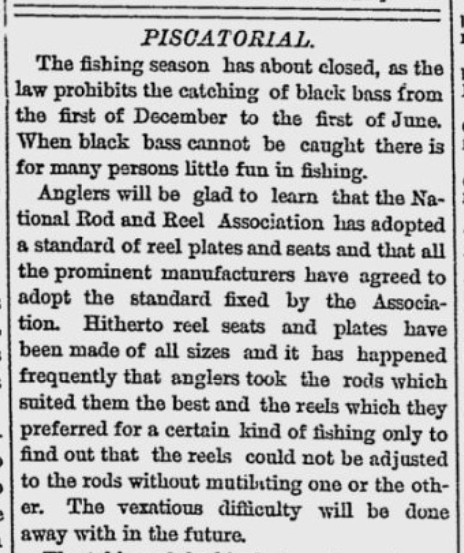 PISCATORIAL.

The fishing season has about closed, as the law prohibits the catching of black bass from the first of December to the first of June. When black bass cannot be caught there is for many persons little fun in fishing.

Anglers will be glad to learn that the National Rod and Reel Association has adopted a standard of reel plates and seats and that all the prominent manufacturers have agreed to adopt the standard fixed by the Association. Hitherto reel seats and plates have been made of all sizes and it has happened frequently that anglers took the rods which suited them the best and the reels which they preferred for a certain kind of fishing only to find out that the reels could not be adjusted to the rods without mutilating one or the other. The vexatious difficulty will be done away with in the future.